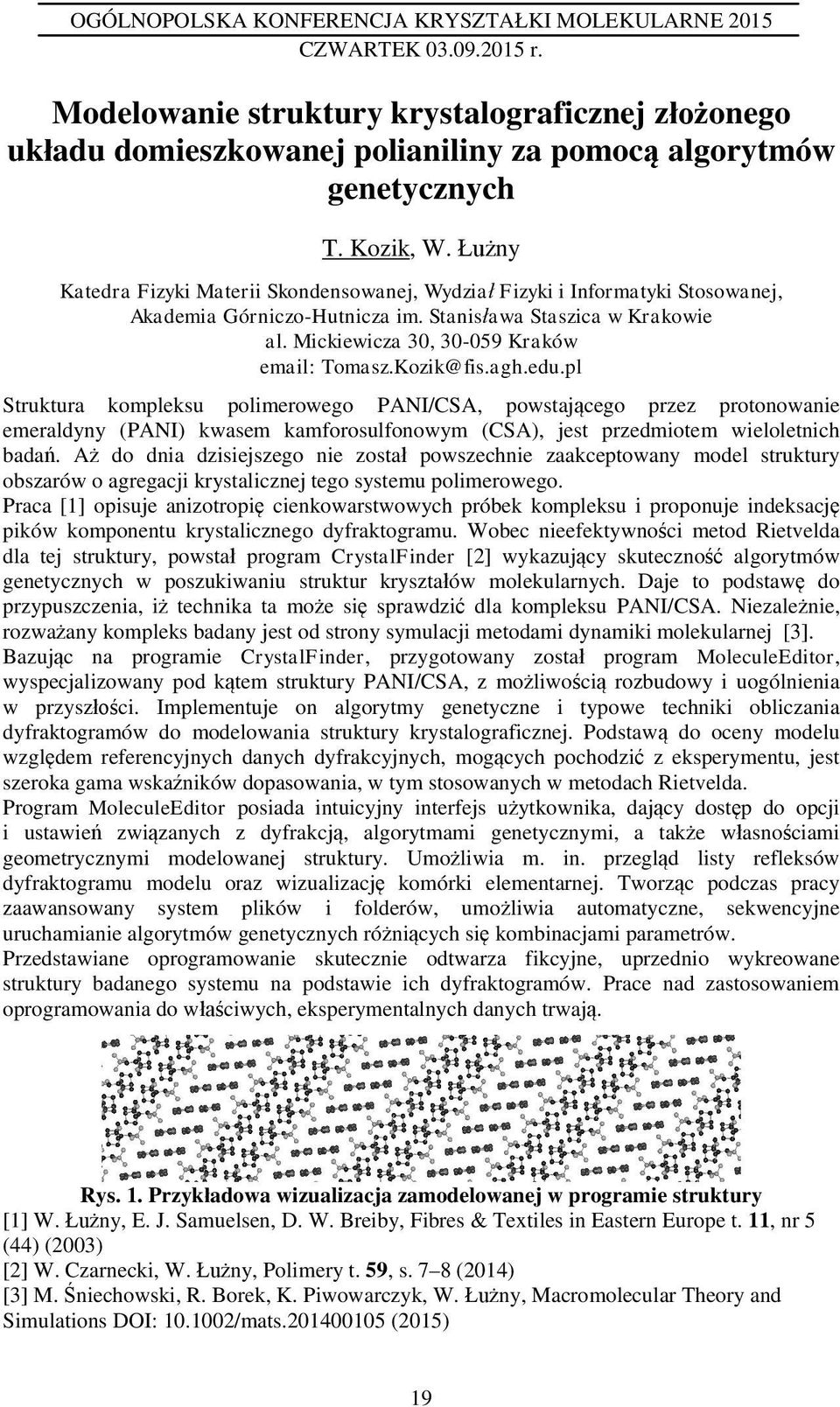 OGÓLNOPOLSKA KONFERENCJA KRYSZTAŁKI MOLEKULARNE 2015
CZWARTEK 03.09.2015 r.

Modelowanie struktury krystalograficznej złożonego układu domieszkowanej polianiliny za pomocą algorytmów genetycznych

T. Kozik, W. Łużny

Katedra Fizyki Materii Skondensowanej, Wydział Fizyki i Informatyki Stosowanej, Akademia Górniczo-Hutnicza im. Stanisława Staszica w Krakowie
al. Mickiewicza 30, 30-059 Kraków
email: Tomasz.Kozik@fis.agh.edu.pl

Struktura kompleksu polimerowego PANI/CSA, powstającego przez protonowanie emeraldyny (PANI) kwasem kamforosulfonowym (CSA), jest przedmiotem wieloletnich badań. Aż do dnia dzisiejszego nie został powszechnie zaakceptowany model struktury obszarów o agregacji krystalicznej tego systemu polimerowego.
Praca [1] opisuje anizotropię cienkowarstwowych próbek kompleksu i proponuje indeksację pików komponentu krystalicznego dyfraktogramu. Wobec nieefektywności metod Rietvelda dla tej struktury, powstał program CrystalFinder [2] wykazujący skuteczność algorytmów genetycznych w poszukiwaniu struktur kryształów molekularnych. Daje to podstawę do przypuszczenia, iż technika ta może się sprawdzić dla kompleksu PANI/CSA. Niezależnie, rozważany kompleks badany jest od strony symulacji metodami dynamiki molekularnej [3].
Bazując na programie CrystalFinder, przygotowany został program MoleculeEditor, wyspecjalizowany pod kątem struktury PANI/CSA, z możliwością rozbudowy i uogólnienia w przyszłości. Implementuje on algorytmy genetyczne i typowe techniki obliczania dyfraktogramów do modelowania struktury krystalograficznej. Podstawą do oceny modelu względem referencyjnych danych dyfrakcyjnych, mogących pochodzić z eksperymentu, jest szeroka gama wskaźników dopasowania, w tym stosowanych w metodach Rietvelda.
Program MoleculeEditor posiada intuicyjny interfejs użytkownika, dający dostęp do opcji i ustawień związanych z dyfrakcją, algorytmami genetycznymi, a także własnościami geometrycznymi modelowanej struktury. Umożliwia m. in. przegląd listy refleksów dyfraktogramu modelu oraz wizualizację komórki elementarnej. Tworząc podczas pracy zaawansowany system plików i folderów, umożliwia automatyczne, sekwencyjne uruchamianie algorytmów genetycznych różniących się kombinacjami parametrów.
Przedstawiane oprogramowanie skutecznie odtwarza fikcyjne, uprzednio wykreowane struktury badanego systemu na podstawie ich dyfraktogramów. Prace nad zastosowaniem oprogramowania do właściwych, eksperymentalnych danych trwają.

Rys. 1. Przykładowa wizualizacja zamodelowanej w programie struktury
[1] W. Łużny, E. J. Samuelsen, D. W. Breiby, Fibres & Textiles in Eastern Europe t. 11, nr 5 (44) (2003)
[2] W. Czarnecki, W. Łużny, Polimery t. 59, s. 7–8 (2014)
[3] M. Śniechowski, R. Borek, K. Piwowarczyk, W. Łużny, Macromolecular Theory and Simulations DOI: 10.1002/mats.201400105 (2015)

19